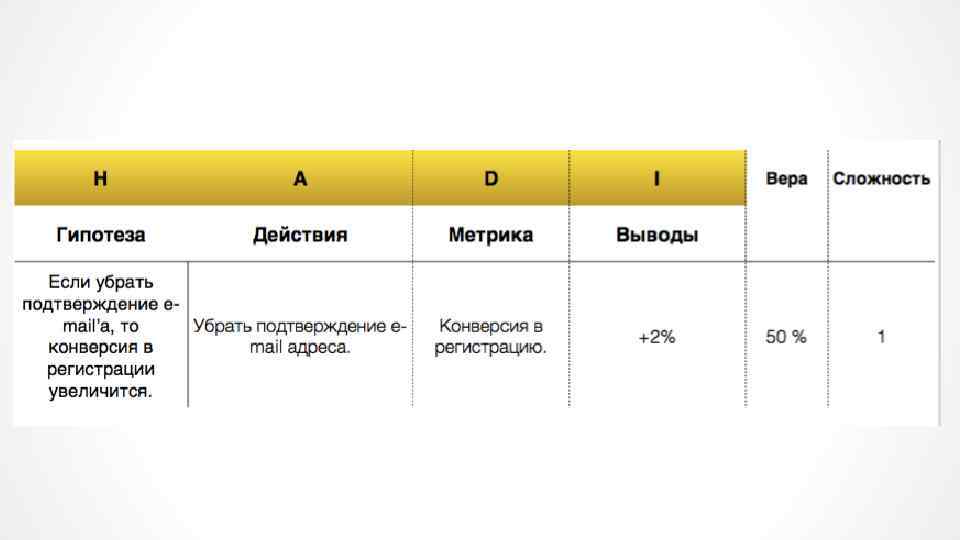 | H | A | D | I | Вера | Сложность |
|---|---|---|---|---|---|
| Гипотеза | Действия | Метрика | Выводы | | |
| Если убрать подтверждение e-mail'a, то конверсия в регистрации увеличится. | Убрать подтверждение e-mail адреса. | Конверсия в регистрацию. | +2% | 50 % | 1 |